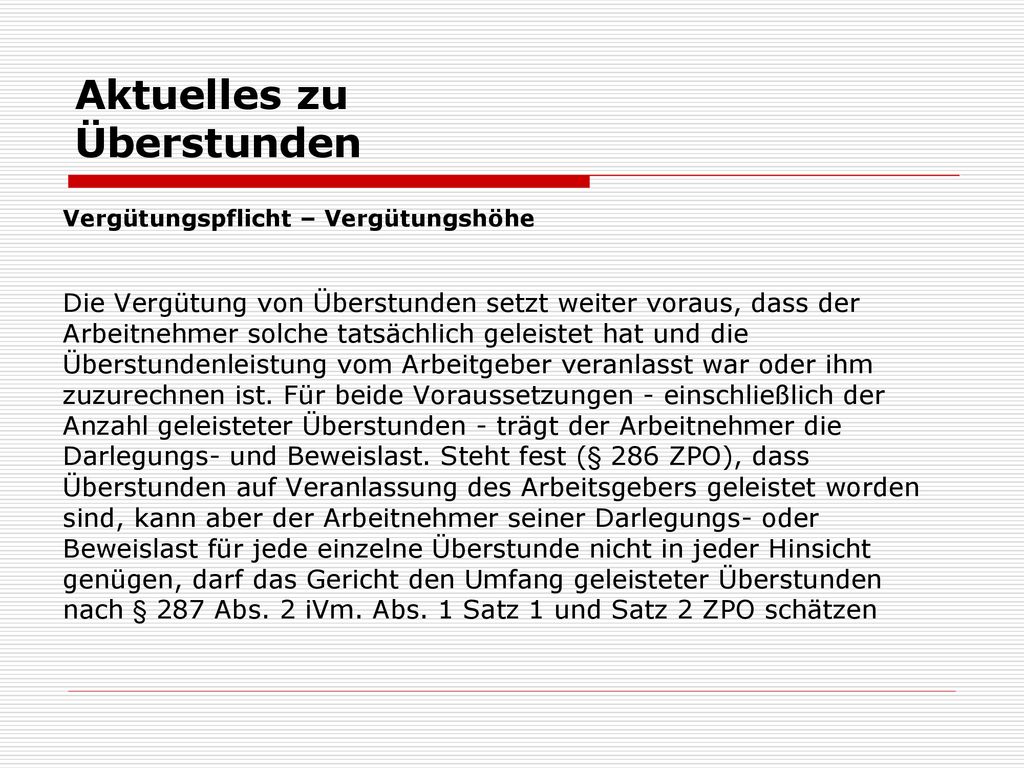 Aktuelles zu Überstunden

Vergütungspflicht – Vergütungshöhe

Die Vergütung von Überstunden setzt weiter voraus, dass der Arbeitnehmer solche tatsächlich geleistet hat und die Überstundenleistung vom Arbeitgeber veranlasst war oder ihm zuzurechnen ist. Für beide Voraussetzungen - einschließlich der Anzahl geleisteter Überstunden - trägt der Arbeitnehmer die Darlegungs- und Beweislast. Steht fest (§ 286 ZPO), dass Überstunden auf Veranlassung des Arbeitsgebers geleistet worden sind, kann aber der Arbeitnehmer seiner Darlegungs- oder Beweislast für jede einzelne Überstunde nicht in jeder Hinsicht genügen, darf das Gericht den Umfang geleisteter Überstunden nach § 287 Abs. 2 iVm. Abs. 1 Satz 1 und Satz 2 ZPO schätzen